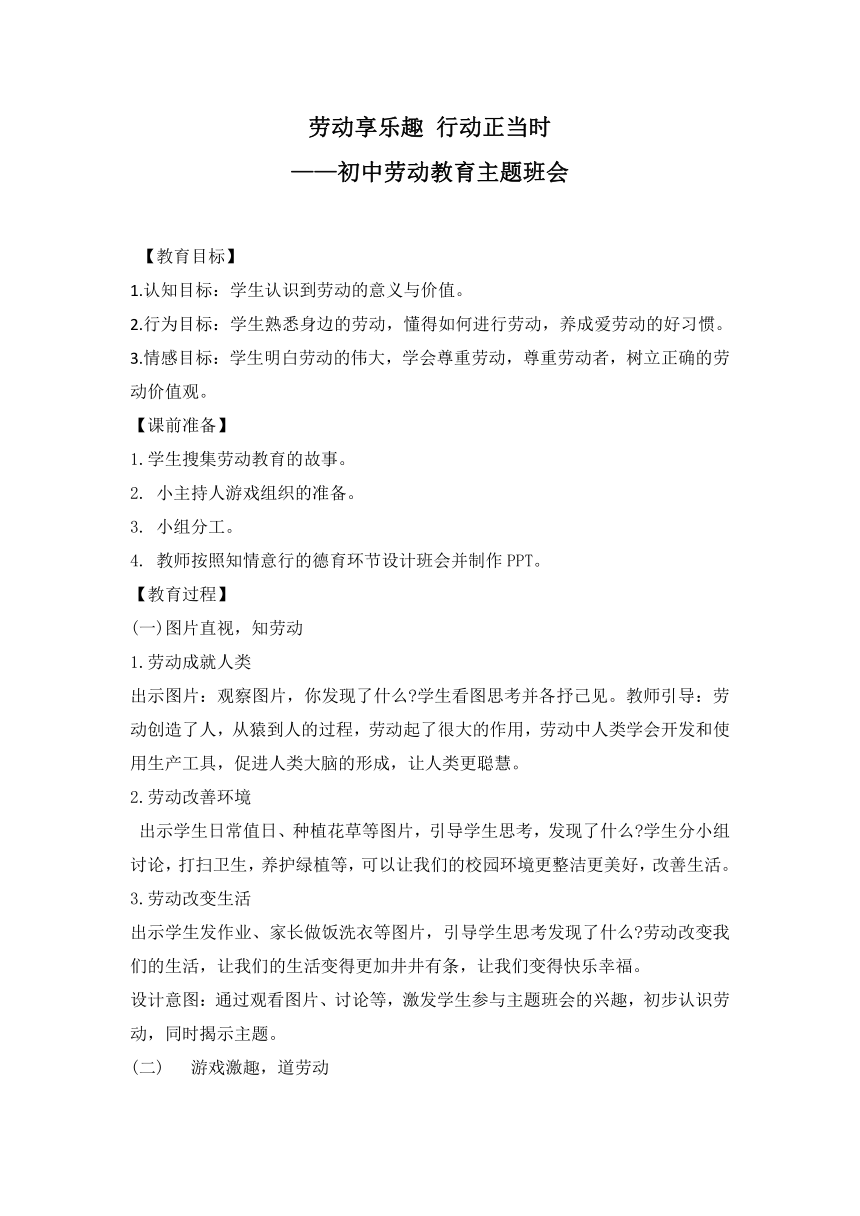 劳动享乐趣 行动正当时
——初中劳动教育主题班会

【教育目标】
1.认知目标：学生认识到劳动的意义与价值。
2.行为目标：学生熟悉身边的劳动，懂得如何进行劳动，养成爱劳动的好习惯。
3.情感目标：学生明白劳动的伟大，学会尊重劳动，尊重劳动者，树立正确的劳动价值观。
【课前准备】
1.学生搜集劳动教育的故事。
2. 小主持人游戏组织的准备。
3. 小组分工。
4. 教师按照知情意行的德育环节设计班会并制作PPT。
【教育过程】
(一)图片直视，知劳动
1.劳动成就人类
出示图片：观察图片，你发现了什么?学生看图思考并各抒己见。教师引导：劳动创造了人，从猿到人的过程，劳动起了很大的作用，劳动中人类学会开发和使用生产工具，促进人类大脑的形成，让人类更聪慧。
2.劳动改善环境
出示学生日常值日、种植花草等图片，引导学生思考，发现了什么?学生分小组讨论，打扫卫生，养护绿植等，可以让我们的校园环境更整洁更美好，改善生活。
3.劳动改变生活
出示学生发作业、家长做饭洗衣等图片，引导学生思考发现了什么?劳动改变我们的生活，让我们的生活变得更加井井有条，让我们变得快乐幸福。
设计意图：通过观看图片、讨论等，激发学生参与主题班会的兴趣，初步认识劳动，同时揭示主题。
(二) 游戏激趣，道劳动